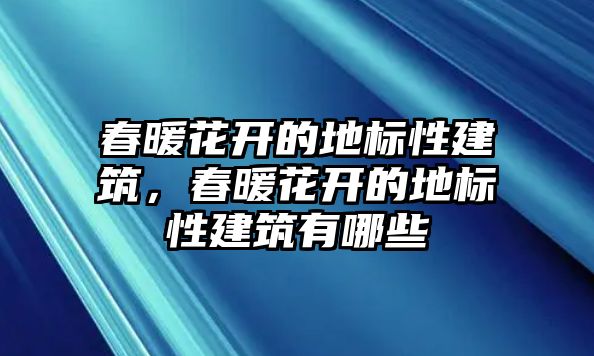 春暖花开的地标性建筑，春暖花开的地标性建筑有哪些